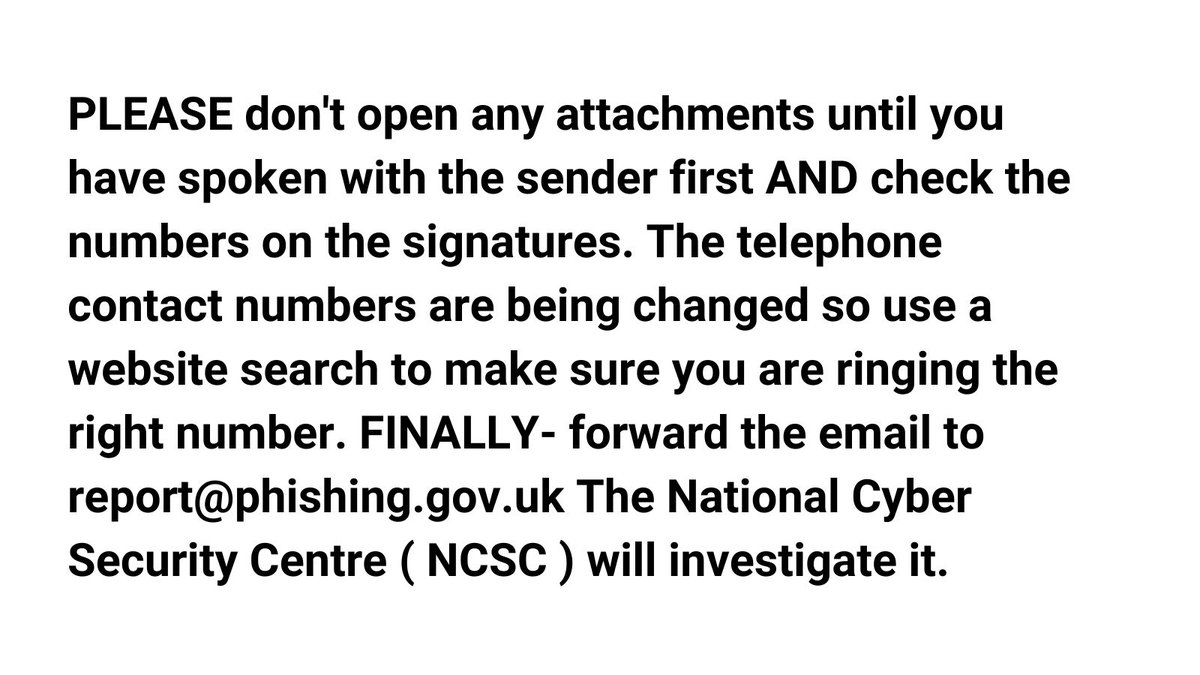 PLEASE don't open any attachments until you have spoken with the sender first AND check the numbers on the signatures. The telephone contact numbers are being changed so use a website search to make sure you are ringing the right number. FINALLY- forward the email to report@phishing.gov.uk The National Cyber Security Centre ( NCSC ) will investigate it.